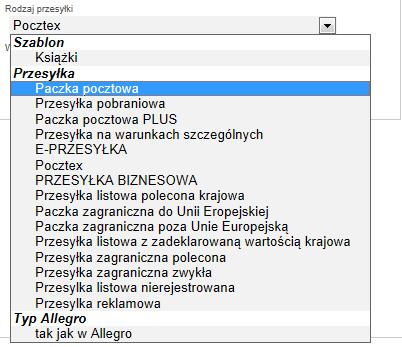 Rodzaj przesyłki

Pocztex

Szablon

Książki

Przesyłka

Paczka pocztowa

Przesyłka pobraniowa

Paczka pocztowa PLUS

Przesyłka na warunkach szczególnych

E-PRZESYŁKA

Pocztex

PRZESYŁKA BIZNESOWA

Przesyłka listowa polecona krajowa

Paczka zagraniczna do Unii Eropejskiej

Paczka zagraniczna poza Unie Europejską

Przesyłka listowa z zadeklarowaną wartością krajowa

Przesyłka zagraniczna polecona

Przesyłka zagraniczna zwykła

Przesylka listowa nierejestrowana

Przesylka reklamowa

Typ Allegro

tak jak w Allegro